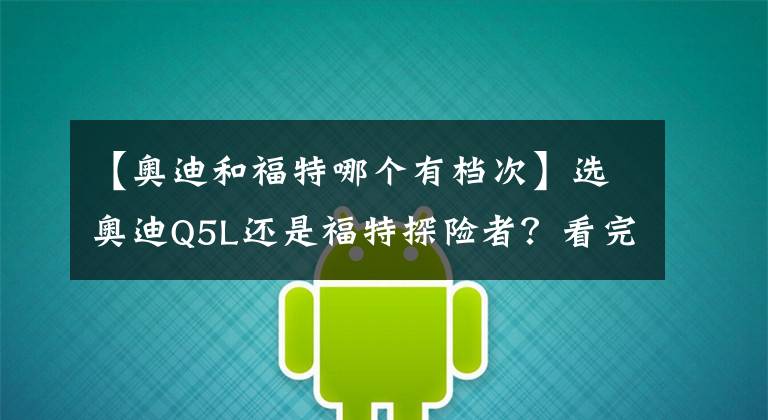 【奥迪和福特哪个有档次】选奥迪Q5L还是福特探险者？看完